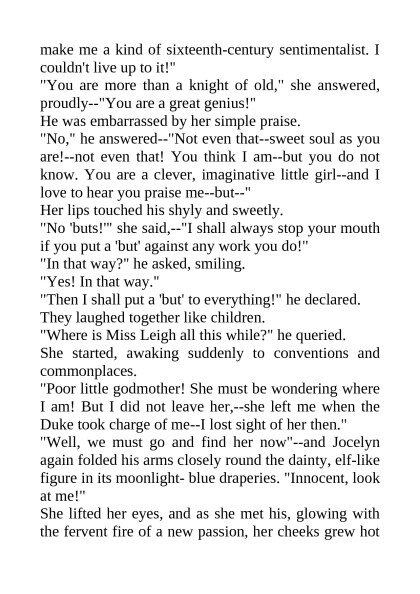 make me a kind of sixteenth-century sentimentalist. I couldn't live up to it!"
"You are more than a knight of old," she answered, proudly--"You are a great genius!"
He was embarrassed by her simple praise.
"No," he answered--"Not even that--sweet soul as you are!--not even that! You think I am--but you do not know. You are a clever, imaginative little girl--and I love to hear you praise me--but--"
Her lips touched his shyly and sweetly.
"No 'buts!'" she said,--"I shall always stop your mouth if you put a 'but' against any work you do!"
"In that way?" he asked, smiling.
"Yes! In that way."
"Then I shall put a 'but' to everything!" he declared.
They laughed together like children.
"Where is Miss Leigh all this while?" he queried.
She started, awaking suddenly to conventions and commonplaces.
"Poor little godmother! She must be wondering where I am! But I did not leave her,--she left me when the Duke took charge of me--I lost sight of her then."
"Well, we must go and find her now"--and Jocelyn again folded his arms closely round the dainty, elf-like figure in its moonlight- blue draperies. "Innocent, look at me!"
She lifted her eyes, and as she met his, glowing with the fervent fire of a new passion, her cheeks grew hot